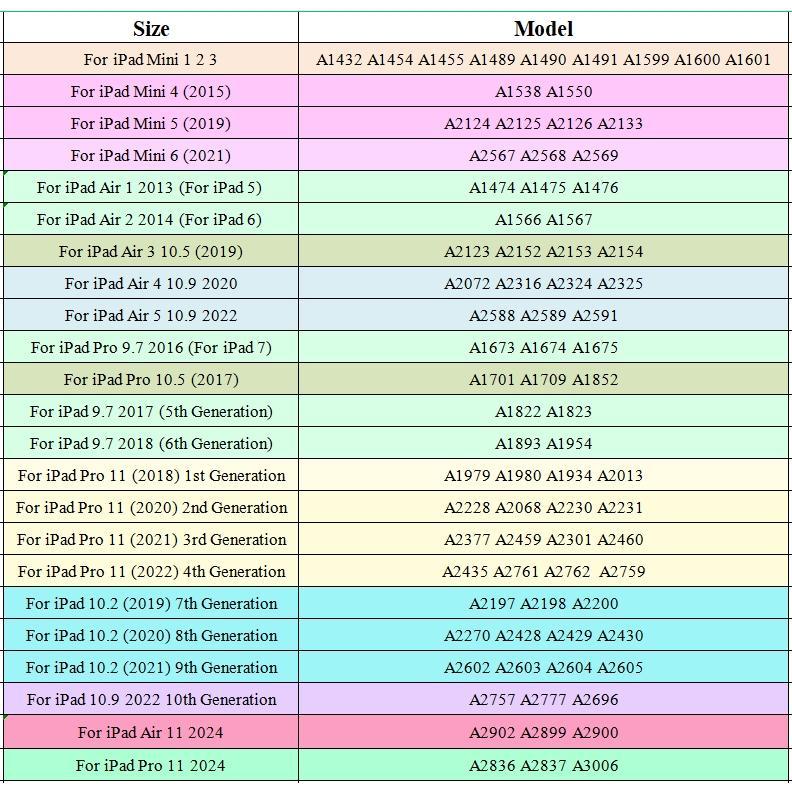 | Size | Model |
|---|---|
| For iPad Mini 1 2 3 | A1432 A1454 A1455 A1489 A1490 A1491 A1599 A1600 A1601 |
| For iPad Mini 4 (2015) | A1538 A1550 |
| For iPad Mini 5 (2019) | A2124 A2125 A2126 A2133 |
| For iPad Mini 6 (2021) | A2567 A2568 A2569 |
| For iPad Air 1 2013 (For iPad 5) | A1474 A1475 A1476 |
| For iPad Air 2 2014 (For iPad 6) | A1566 A1567 |
| For iPad Air 3 10.5 (2019) | A2123 A2152 A2153 A2154 |
| For iPad Air 4 10.9 2020 | A2072 A2316 A2324 A2325 |
| For iPad Air 5 10.9 2022 | A2588 A2589 A2591 |
| For iPad Pro 9.7 2016 (For iPad 7) | A1673 A1674 A1675 |
| For iPad Pro 10.5 (2017) | A1701 A1709 A1852 |
| For iPad 9.7 2017 (5th Generation) | A1822 A1823 |
| For iPad 9.7 2018 (6th Generation) | A1893 A1954 |
| For iPad Pro 11 (2018) 1st Generation | A1979 A1980 A1934 A2013 |
| For iPad Pro 11 (2020) 2nd Generation | A2228 A2068 A2230 A2231 |
| For iPad Pro 11 (2021) 3rd Generation | A2377 A2459 A2301 A2460 |
| For iPad Pro 11 (2022) 4th Generation | A2435 A2761 A2762 A2759 |
| For iPad 10.2 (2019) 7th Generation | A2197 A2198 A2200 |
| For iPad 10.2 (2020) 8th Generation | A2270 A2428 A2429 A2430 |
| For iPad 10.2 (2021) 9th Generation | A2602 A2603 A2604 A2605 |
| For iPad 10.9 2022 10th Generation | A2757 A2777 A2696 |
| For iPad Air 11 2024 | A2902 A2899 A2900 |
| For iPad Pro 11 2024 | A2836 A2837 A3006 |